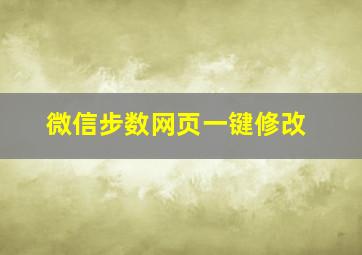 微信步数网页一键修改